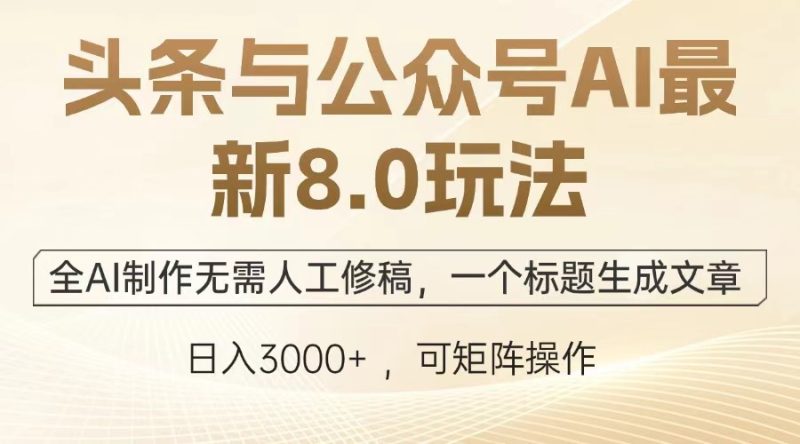 头条与公众号AI最新8.0玩法

全AI制作无需人工修稿，一个标题生成文章

日入3000+ ，可矩阵操作